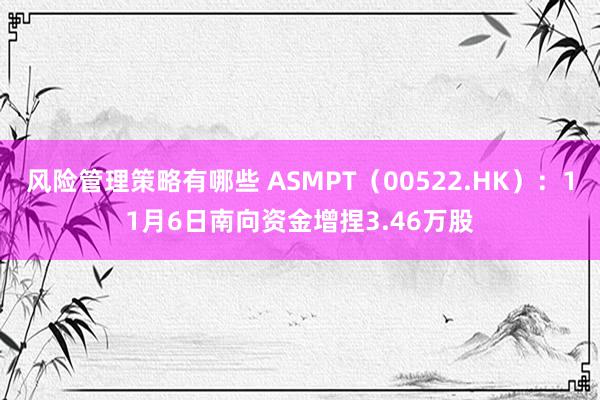 风险管理策略有哪些 ASMPT（00522.HK）：11月6日南向资金增捏3.46万股